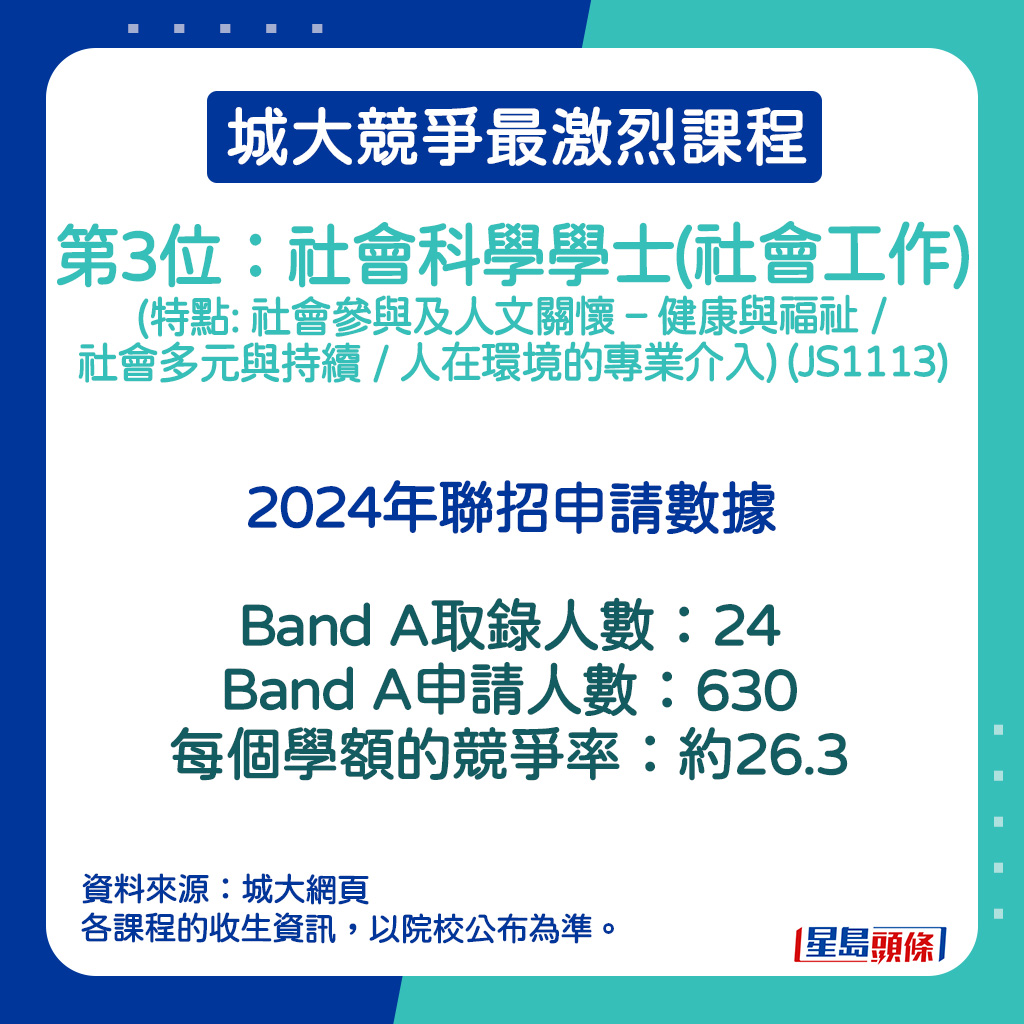 城大競爭最激烈課程

第3位：社會科學學士(社會工作)
(特點: 社會參與及人文關懷 – 健康與福祉 / 社會多元與持續 / 人在環境的專業介入) (JS1113)

2024年聯招申請數據

Band A取錄人數：24
Band A申請人數：630
每個學額的競爭率：約26.3

資料來源：城大網頁
各課程的收生資訊，以院校公布為準。

星島頭條